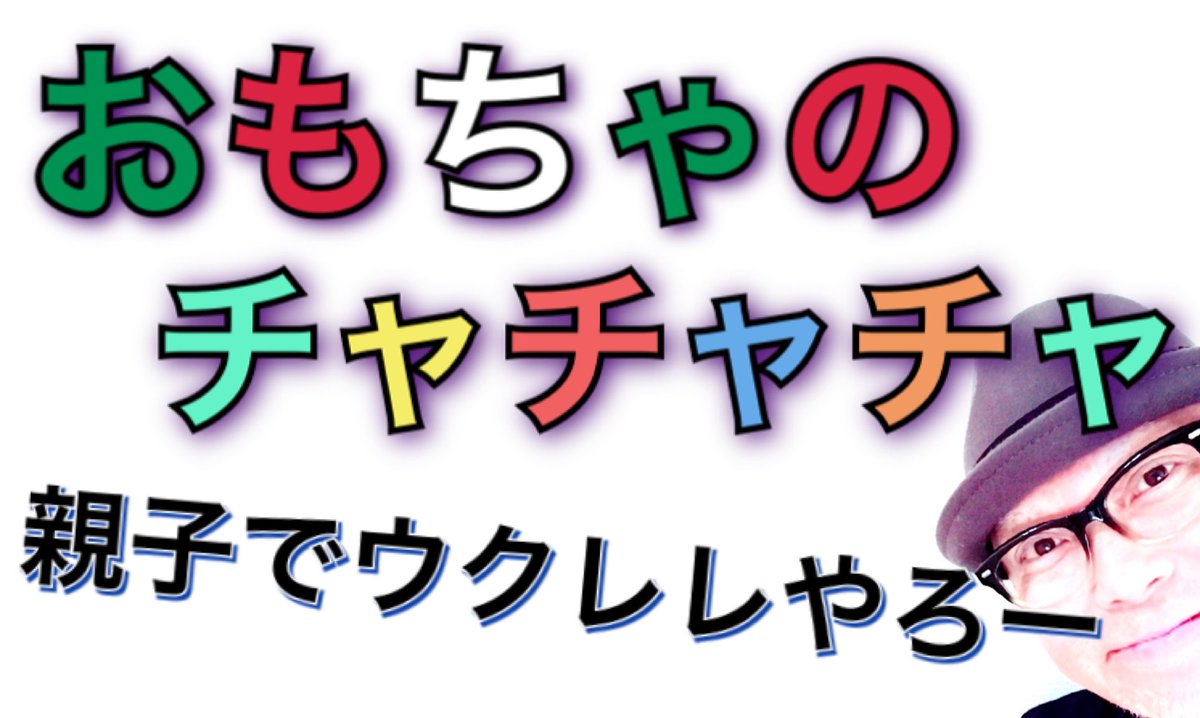 おもちゃの
チャチャチャ

親子でウクレレやろー